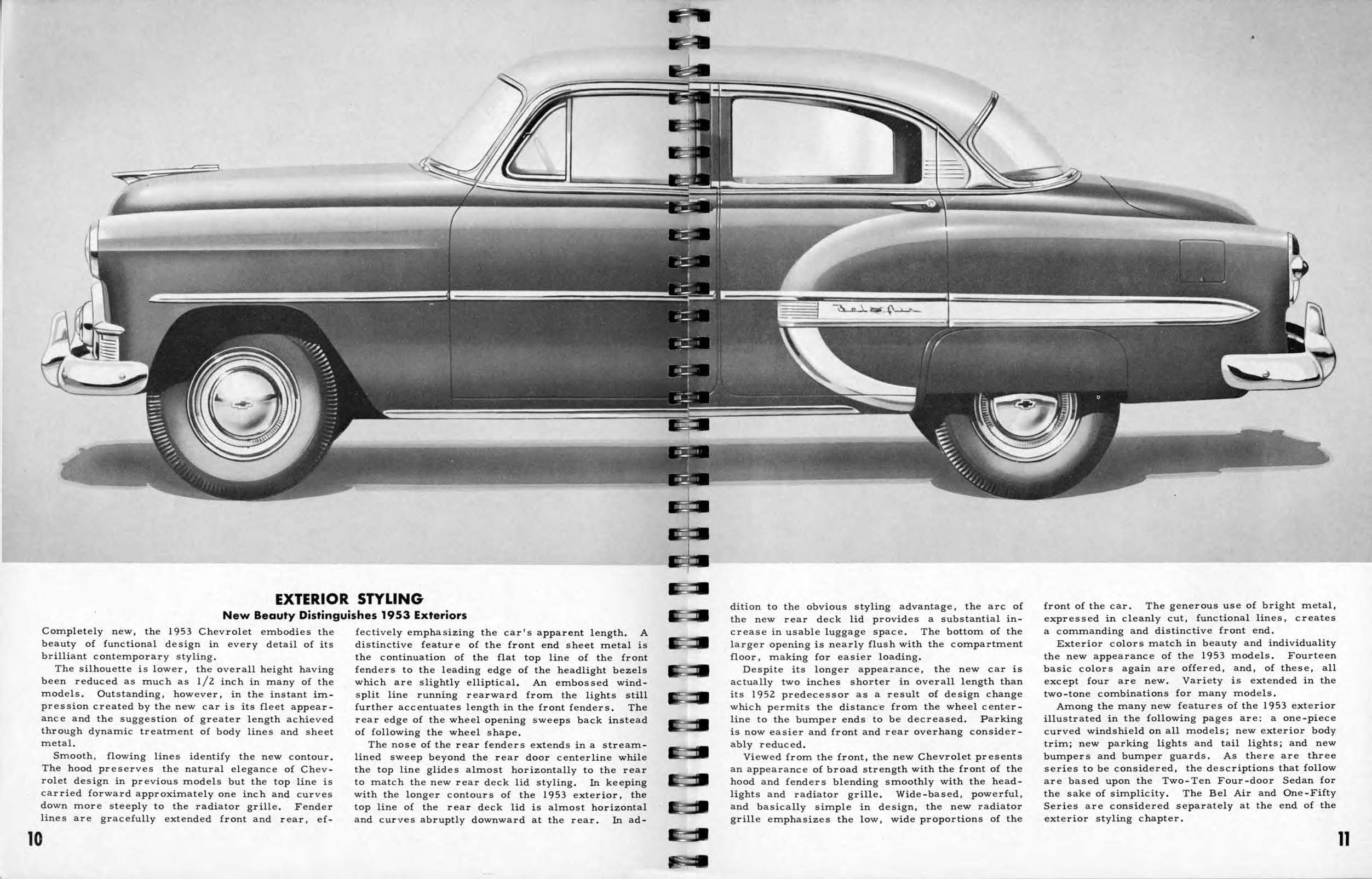 Bel Air

EXTERIOR STYLING
New Beauty Distinguishes 1953 Exteriors

Completely new, the 1953 Chevrolet embodies the beauty of functional design in every detail of its brilliant contemporary styling.

The silhouette is lower, the overall height having been reduced as much as 1/2 inch in many of the models. Outstanding, however, in the instant impression created by the new car is its fleet appearance and the suggestion of greater length achieved through dynamic treatment of body lines and sheet metal.

Smooth, flowing lines identify the new contour. The hood preserves the natural elegance of Chevrolet design in previous models but the top line is carried forward approximately one inch and curves down more steeply to the radiator grille. Fender lines are gracefully extended front and rear, effectively emphasizing the car's apparent length. A distinctive feature of the front end sheet metal is the continuation of the flat top line of the front fenders to the leading edge of the headlight bezels which are slightly elliptical. An embossed windsplit line running rearward from the lights still further accentuates length in the front fenders. The rear edge of the wheel opening sweeps back instead of following the wheel shape.

The nose of the rear fenders extends in a streamlined sweep beyond the rear door centerline while the top line glides almost horizontally to the rear to match the new rear deck lid styling. In keeping with the longer contours of the 1953 exterior, the top line of the rear deck lid is almost horizontal and curves abruptly downward at the rear. In addition to the obvious styling advantage, the arc of the new rear deck lid provides a substantial increase in usable luggage space. The bottom of the larger opening is nearly flush with the compartment floor, making for easier loading.

Despite its longer appearance, the new car is actually two inches shorter in overall length than its 1952 predecessor as a result of design change which permits the distance from the wheel centerline to the bumper ends to be decreased. Parking is now easier and front and rear overhang considerably reduced.

Viewed from the front, the new Chevrolet presents an appearance of broad strength with the front of the hood and fenders blending smoothly with the headlights and radiator grille. Wide-based, powerful, and basically simple in design, the new radiator grille emphasizes the low, wide proportions of the front of the car. The generous use of bright metal, expressed in cleanly cut, functional lines, creates a commanding and distinctive front end.

Exterior colors match in beauty and individuality the new appearance of the 1953 models. Fourteen basic colors again are offered, and, of these, all except four are new. Variety is extended in the two-tone combinations for many models.

Among the many new features of the 1953 exterior illustrated in the following pages are: a one-piece curved windshield on all models; new exterior body trim; new parking lights and tail lights; and new bumpers and bumper guards. As there are three series to be considered, the descriptions that follow are based upon the Two-Ten Four-door Sedan for the sake of simplicity. The Bel Air and One-Fifty Series are considered separately at the end of the exterior styling chapter.

10

11